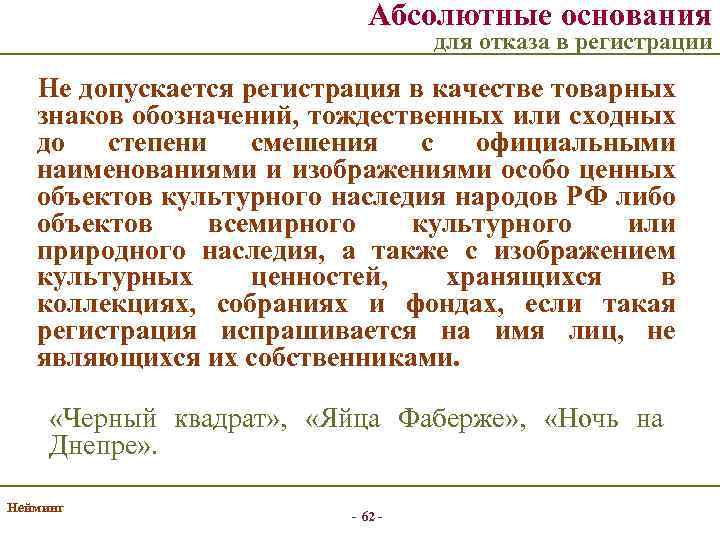 Абсолютные основания
для отказа в регистрации

Не допускается регистрация в качестве товарных знаков обозначений, тождественных или сходных до степени смешения с официальными наименованиями и изображениями особо ценных объектов культурного наследия народов РФ либо объектов всемирного культурного или природного наследия, а также с изображением культурных ценностей, хранящихся в коллекциях, собраниях и фондах, если такая регистрация испрашивается на имя лиц, не являющихся их собственниками.

«Черный квадрат», «Яйца Фаберже», «Ночь на Днепре».

Нейминг

- 62 -